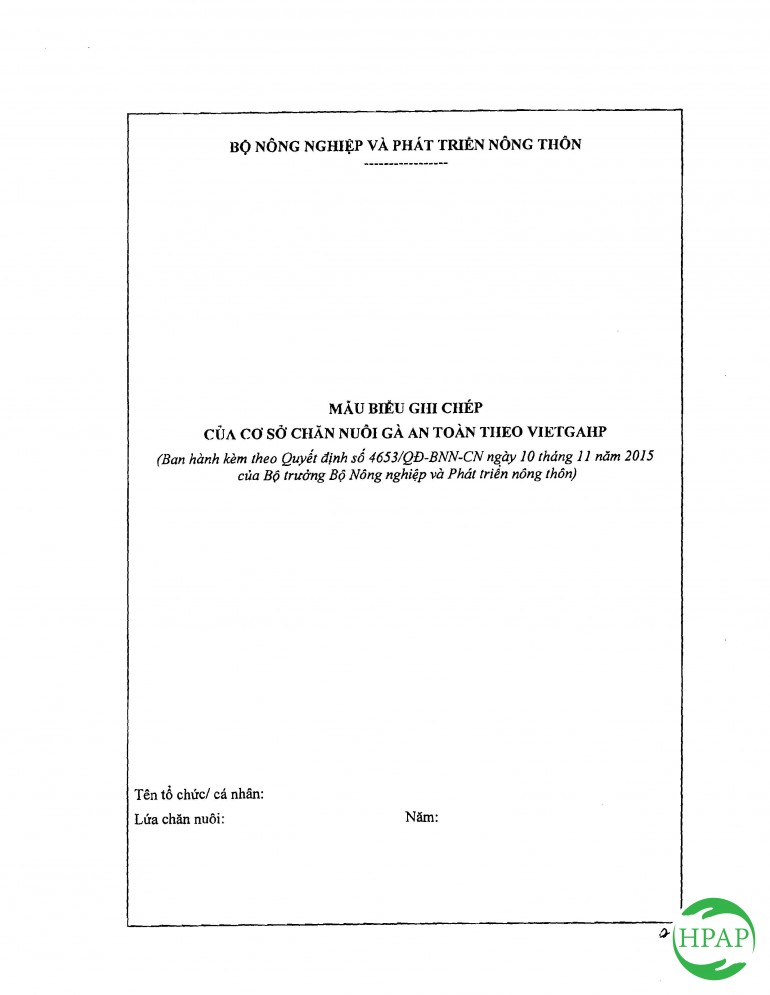 BỘ NÔNG NGHIỆP VÀ PHÁT TRIỂN NÔNG THÔN
----------------

MẪU BIỂU GHI CHÉP
CỦA CƠ SỞ CHĂN NUÔI GÀ AN TOÀN THEO VIETGAHP
(Ban hành kèm theo Quyết định số 4653/QĐ-BNN-CN ngày 10 tháng 11 năm 2015 của Bộ trưởng Bộ Nông nghiệp và Phát triển nông thôn)

Tên tổ chức/ cá nhân:
Lứa chăn nuôi: Năm:

HPAP